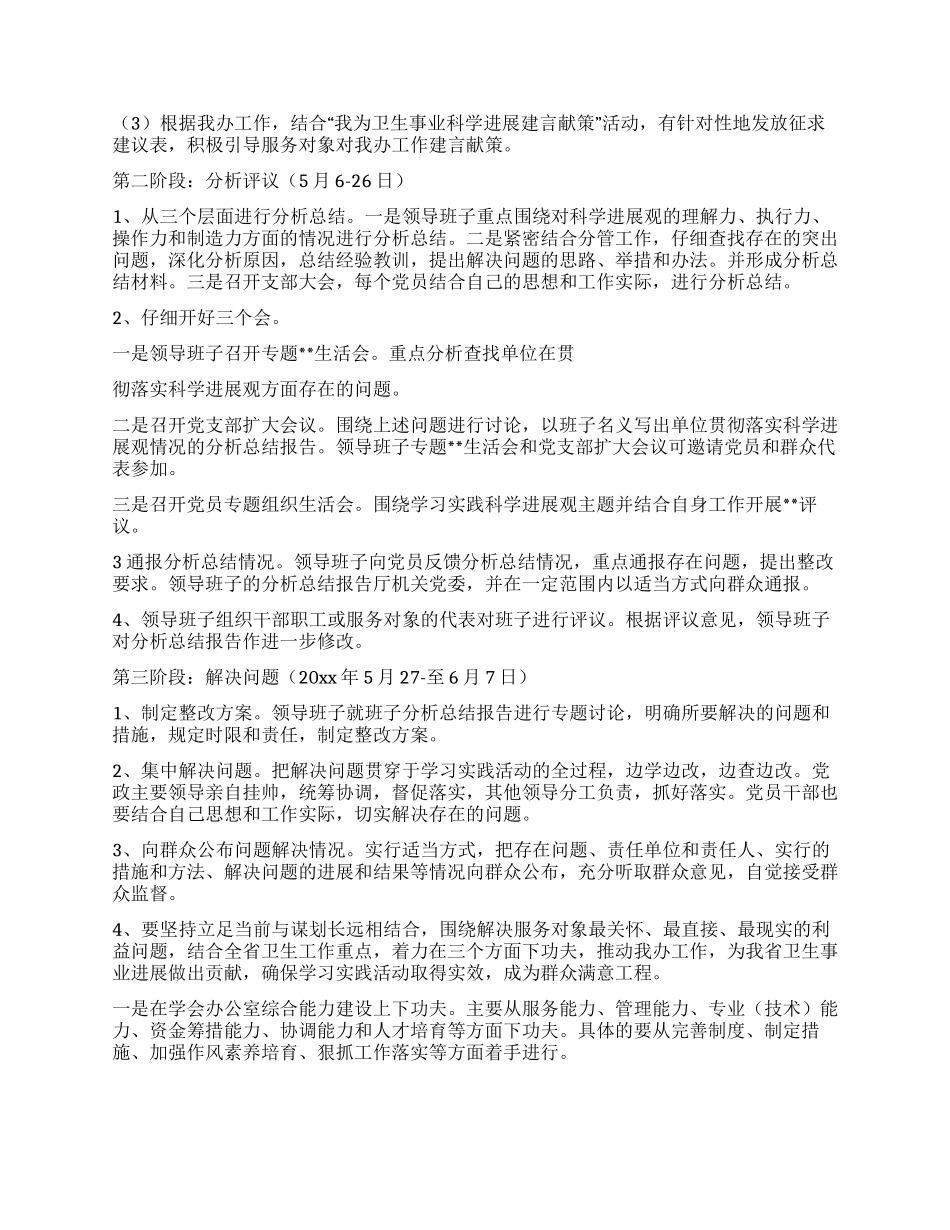 （3）根据我办工作，结合“我为卫生事业科学进展建言献策”活动，有针对性地发放征求建议表，积极引导服务对象对我办工作建言献策。

第二阶段：分析评议（5月6-26日）

1、从三个层面进行分析总结。一是领导班子重点围绕对科学进展观的理解力、执行力、操作力和制造力方面的情况进行分析总结。二是紧密结合分管工作，仔细查找存在的突出问题，深化分析原因，总结经验教训，提出解决问题的思路、举措和办法。并形成分析总结材料。三是召开支部大会，每个党员结合自己的思想和工作实际，进行分析总结。

2、仔细开好三个会。

一是领导班子召开专题**生活会。重点分析查找单位在贯

彻落实科学进展观方面存在的问题。

二是召开党支部扩大会议。围绕上述问题进行讨论，以班子名义写出单位贯彻落实科学进展观情况的分析总结报告。领导班子专题**生活会和党支部扩大会议可邀请党员和群众代表参加。

三是召开党员专题组织生活会。围绕学习实践科学进展观主题并结合自身工作开展**评议。

3通报分析总结情况。领导班子向党员反馈分析总结情况，重点通报存在问题，提出整改要求。领导班子的分析总结报告厅机关党委，并在一定范围内以适当方式向群众通报。

4、领导班子组织干部职工或服务对象的代表对班子进行评议。根据评议意见，领导班子对分析总结报告作进一步修改。

第三阶段：解决问题（20xx年5月27-至6月7日）

1、制定整改方案。领导班子就班子分析总结报告进行专题讨论，明确所要解决的问题和措施，规定时限和责任，制定整改方案。

2、集中解决问题。把解决问题贯穿于学习实践活动的全过程，边学边改，边查边改。党政主要领导亲自挂帅，统筹协调，督促落实，其他领导分工负责，抓好落实。党员干部也要结合自己思想和工作实际，切实解决存在的问题。

3、向群众公布问题解决情况。实行适当方式，把存在问题、责任单位和责任人、实行的措施和方法、解决问题的进展和结果等情况向群众公布，充分听取群众意见，自觉接受群众监督。

4、要坚持立足当前与谋划长远相结合，围绕解决服务对象最关怀、最直接、最现实的利益问题，结合全省卫生工作重点，着力在三个方面下功夫，推动我办工作，为我省卫生事业进展做出贡献，确保学习实践活动取得实效，成为群众满意工程。

一是在学会办公室综合能力建设上下功夫。主要从服务能力、管理能力、专业（技术）能力、资金筹措能力、协调能力和人才培育等方面下功夫。具体的要从完善制度、制定措施、加强作风素养培育、狠抓工作落实等方面着手进行。